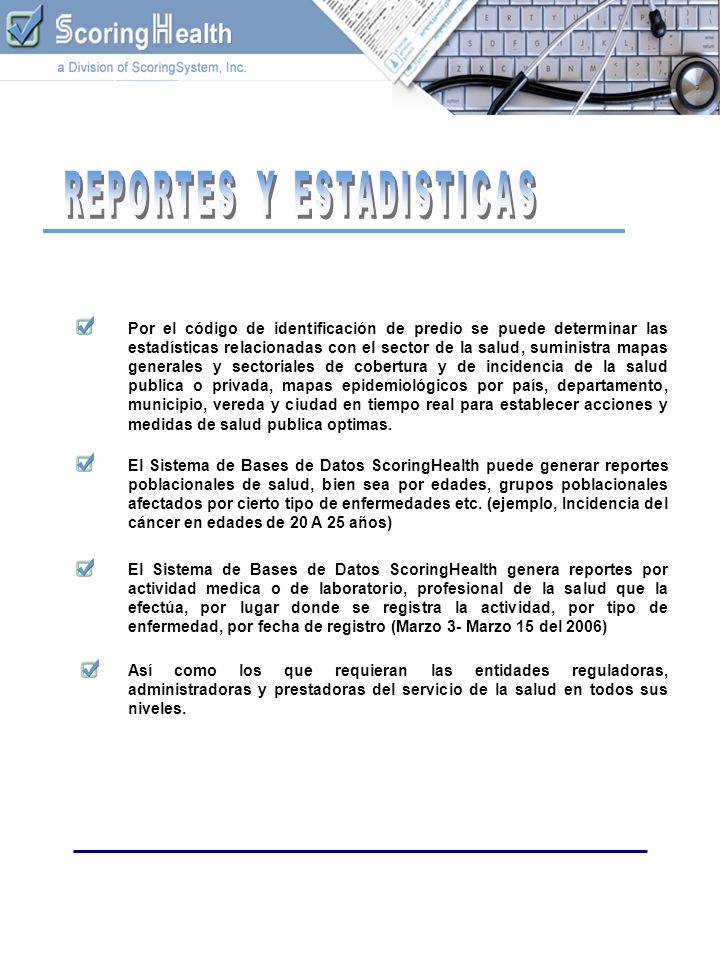 ScoringHealth
a Division of ScoringSystem, Inc.

REPORTES Y ESTADISTICAS

Por el código de identificación de predio se puede determinar las estadísticas relacionadas con el sector de la salud, suministra mapas generales y sectoriales de cobertura y de incidencia de la salud publica o privada, mapas epidemiológicos por país, departamento, municipio, vereda y ciudad en tiempo real para establecer acciones y medidas de salud publica optimas.

El Sistema de Bases de Datos ScoringHealth puede generar reportes poblacionales de salud, bien sea por edades, grupos poblacionales afectados por cierto tipo de enfermedades etc. (ejemplo, Incidencia del cáncer en edades de 20 A 25 años)

El Sistema de Bases de Datos ScoringHealth genera reportes por actividad medica o de laboratorio, profesional de la salud que la efectúa, por lugar donde se registra la actividad, por tipo de enfermedad, por fecha de registro (Marzo 3- Marzo 15 del 2006)

Así como los que requieran las entidades reguladoras, administradoras y prestadoras del servicio de la salud en todos sus niveles.